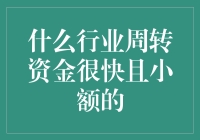 什么行业周转资金很快且小额的